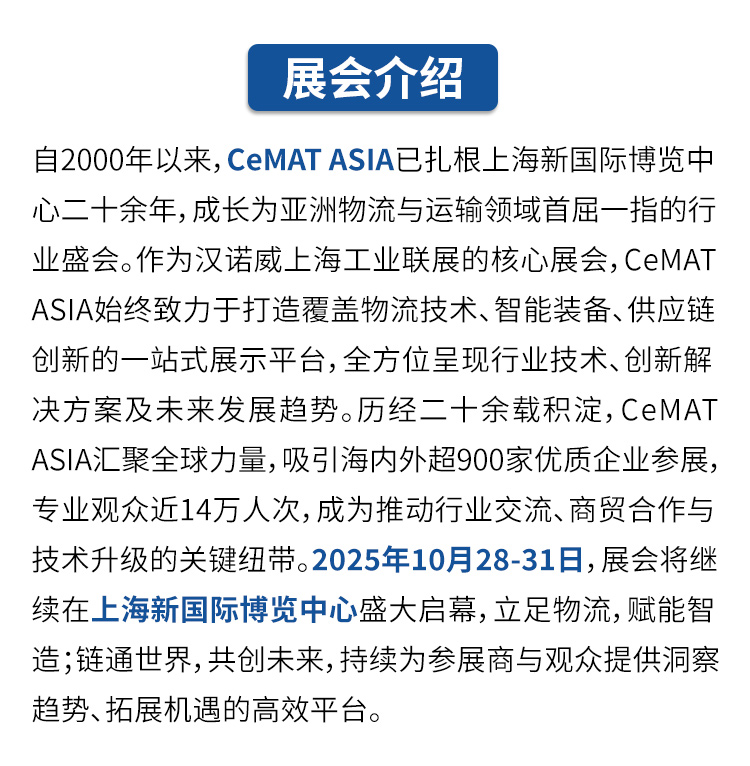 展会介绍

自2000年以来，CeMAT ASIA已扎根上海新国际博览中心二十余年，成长为亚洲物流与运输领域首屈一指的行业盛会。作为汉诺威上海工业联展的核心展会，CeMAT ASIA始终致力于打造覆盖物流技术、智能装备、供应链创新的一站式展示平台，全方位呈现行业技术、创新解决方案及未来发展趋势。历经二十余载积淀，CeMAT ASIA汇聚全球力量，吸引海内外超900家优质企业参展，专业观众近14万人次，成为推动行业交流、商贸合作与技术升级的关键纽带。2025年10月28-31日，展会将继续在上海新国际博览中心盛大启幕，立足物流，赋能智造；链通世界，共创未来，持续为参展商与观众提供洞察趋势、拓展机遇的高效平台。